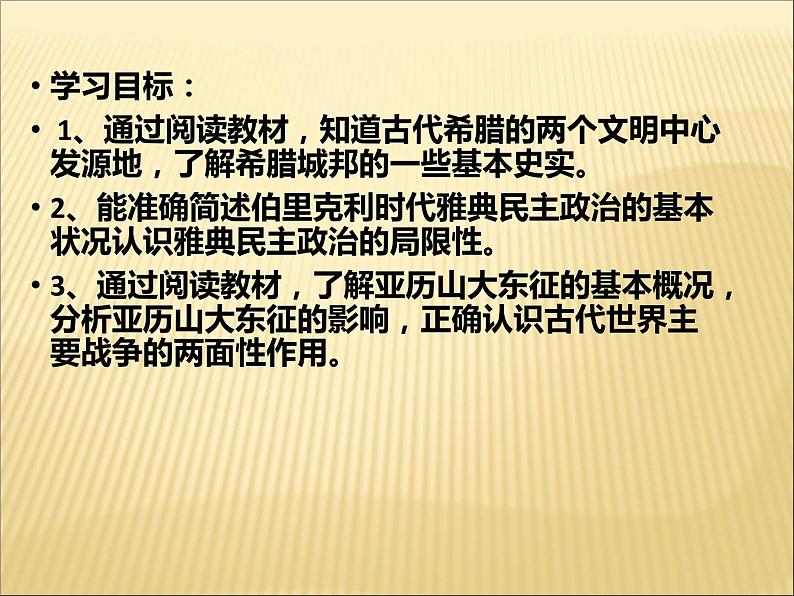 • 学习目标：

• 1、通过阅读教材，知道古代希腊的两个文明中心发源地，了解希腊城邦的一些基本史实。

• 2、能准确简述伯里克利时代雅典民主政治的基本状况认识雅典民主政治的局限性。

• 3、通过阅读教材，了解亚历山大东征的基本概况，分析亚历山大东征的影响，正确认识古代世界主要战争的两面性作用。